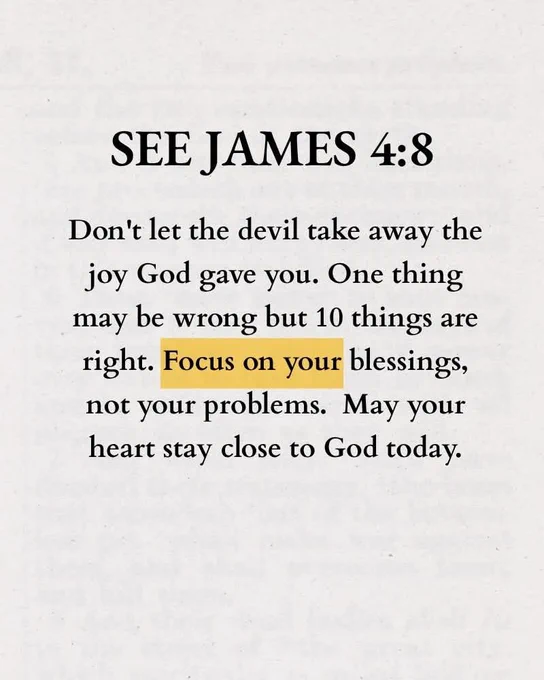 SEE JAMES 4:8

Don't let the devil take away the joy God gave you. One thing may be wrong but 10 things are right. Focus on your blessings, not your problems. May your heart stay close to God today.